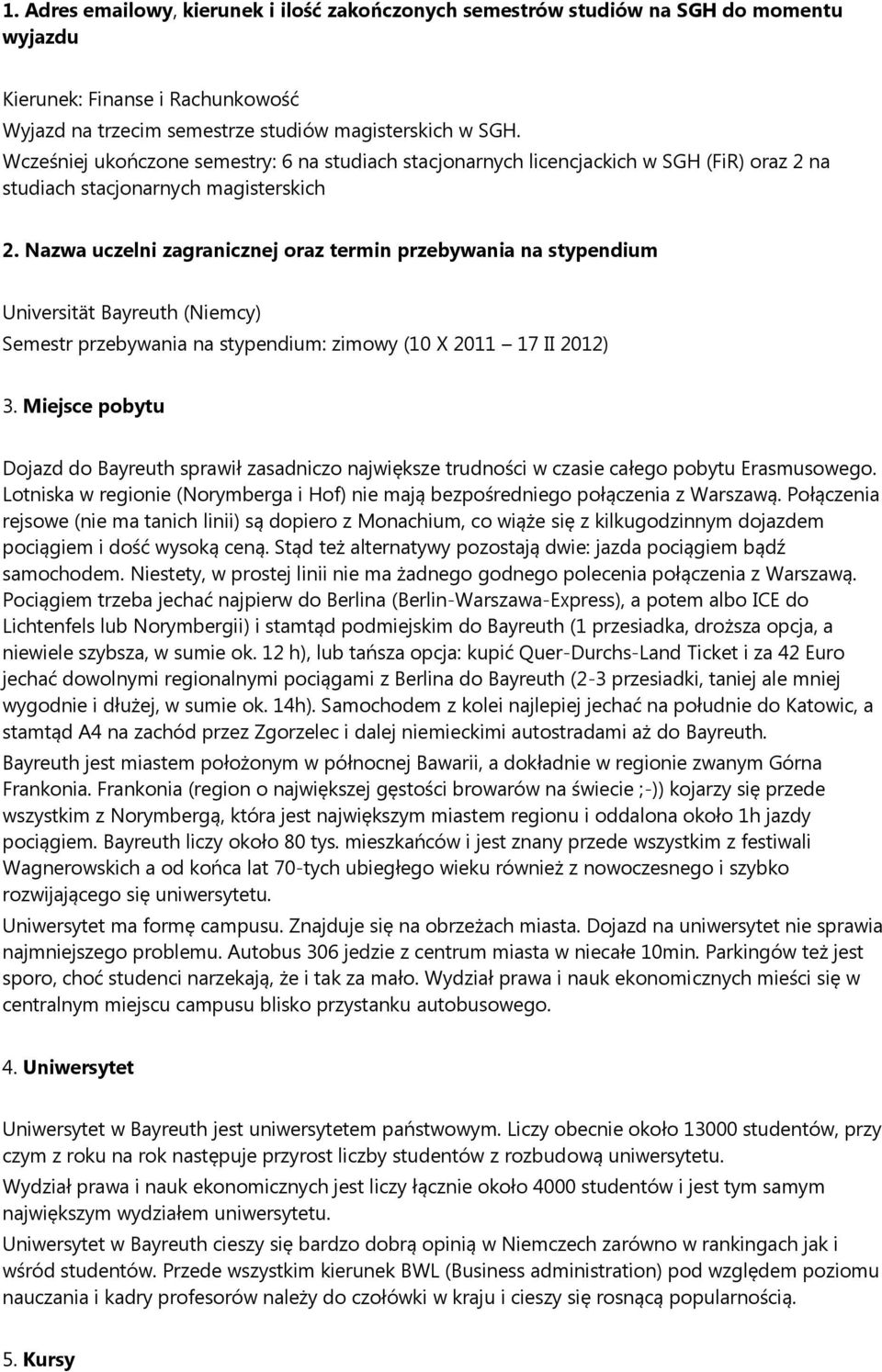 1. Adres emailowy, kierunek i ilość zakończonych semestrów studiów na SGH do momentu wyjazdu

Kierunek: Finanse i Rachunkowość
Wyjazd na trzecim semestrze studiów magisterskich w SGH.
Wcześniej ukończone semestry: 6 na studiach stacjonarnych licencjackich w SGH (FiR) oraz 2 na studiach stacjonarnych magisterskich

2. Nazwa uczelni zagranicznej oraz termin przebywania na stypendium

Universität Bayreuth (Niemcy)
Semestr przebywania na stypendium: zimowy (10 X 2011 17 II 2012)

3. Miejsce pobytu

Dojazd do Bayreuth sprawił zasadniczo największe trudności w czasie całego pobytu Erasmusowego. Lotniska w regionie (Norymberga i Hof) nie mają bezpośredniego połączenia z Warszawą. Połączenia rejsowe (nie ma tanich linii) są dopiero z Monachium, co wiąże się z kilkugodzinnym dojazdem pociągiem i dość wysoką ceną. Stąd też alternatywy pozostają dwie: jazda pociągiem bądź samochodem. Niestety, w prostej linii nie ma żadnego godnego polecenia połączenia z Warszawą. Pociągiem trzeba jechać najpierw do Berlina (Berlin-Warszawa-Express), a potem albo ICE do Lichtenfels lub Norymbergii) i stamtąd podmiejskim do Bayreuth (1 przesiadka, droższa opcja, a niewiele szybsza, w sumie ok. 12 h), lub tańsza opcja: kupić Quer-Durchs-Land Ticket i za 42 Euro jechać dowolnymi regionalnymi pociągami z Berlina do Bayreuth (2-3 przesiadki, taniej ale mniej wygodnie i dłużej, w sumie ok. 14h). Samochodem z kolei najlepiej jechać na południe do Katowic, a stamtąd A4 na zachód przez Zgorzelec i dalej niemieckimi autostradami aż do Bayreuth.

Bayreuth jest miastem położonym w północnej Bawarii, a dokładnie w regionie zwanym Górna Frankonia. Frankonia (region o największej gęstości browarów na świecie ;-)) kojarzy się przede wszystkim z Norymbergą, która jest największym miastem regionu i oddalona około 1h jazdy pociągiem. Bayreuth liczy około 80 tys. mieszkańców i jest znany przede wszystkim z festiwali Wagnerowskich a od końca lat 70-tych ubiegłego wieku również z nowoczesnego i szybko rozwijającego się uniwersytetu.

Uniwersytet ma formę campusu. Znajduje się na obrzeżach miasta. Dojazd na uniwersytet nie sprawia najmniejszego problemu. Autobus 306 jedzie z centrum miasta w niecałe 10min. Parkingów też jest sporo, choć studenci narzekają, że i tak za mało. Wydział prawa i nauk ekonomicznych mieści się w centralnym miejscu campusu blisko przystanku autobusowego.

4. Uniwersytet

Uniwersytet w Bayreuth jest uniwersytetem państwowym. Liczy obecnie około 13000 studentów, przy czym z roku na rok następuje przyrost liczby studentów z rozbudową uniwersytetu.

Wydział prawa i nauk ekonomicznych jest liczy łącznie około 4000 studentów i jest tym samym największym wydziałem uniwersytetu.

Uniwersytet w Bayreuth cieszy się bardzo dobrą opinią w Niemczech zarówno w rankingach jak i wśród studentów. Przede wszystkim kierunek BWL (Business administration) pod względem poziomu nauczania i kadry profesorów należy do czołówki w kraju i cieszy się rosnącą popularnością.

5. Kursy